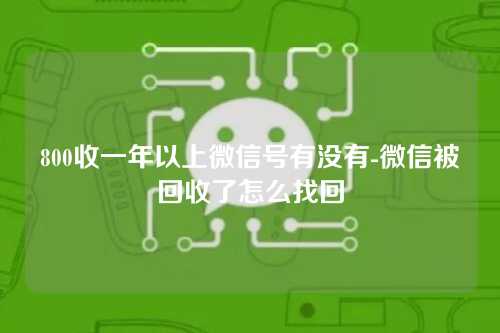 800收一年以上微信号有没有-微信被回收了怎么找回